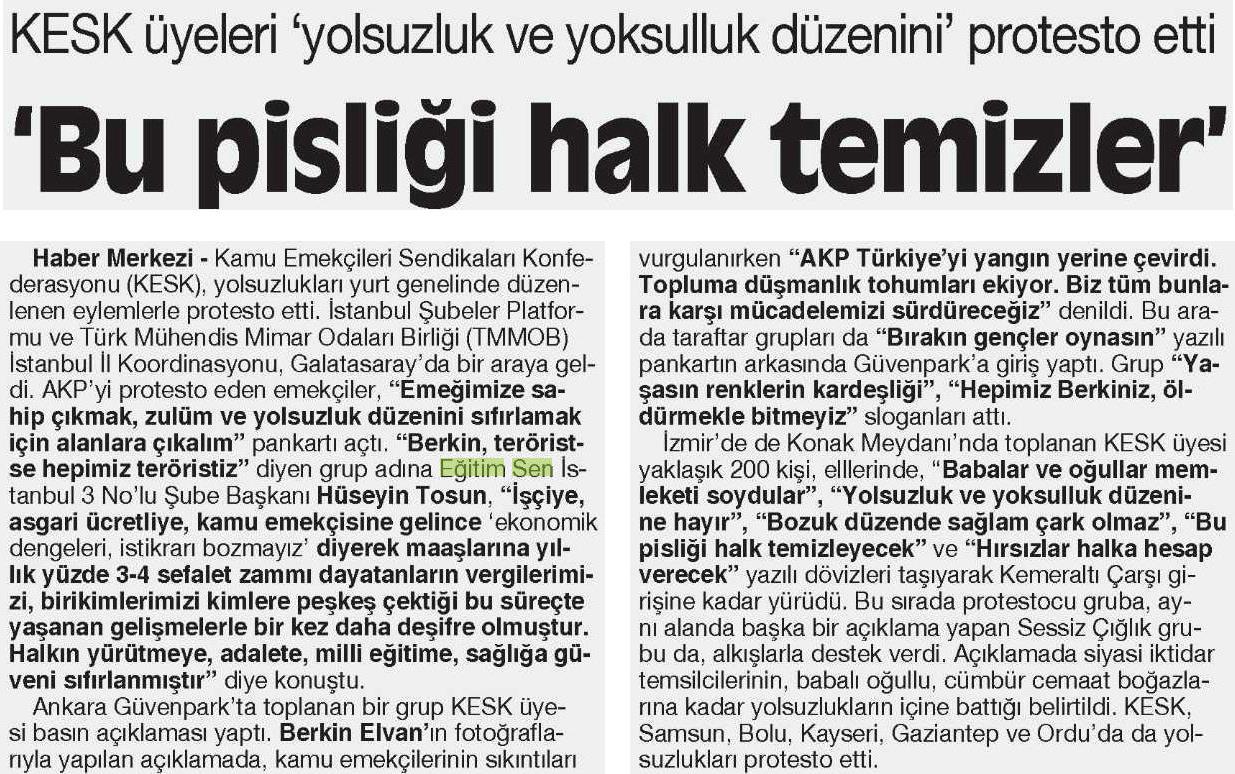 KESK üyeleri 'yolsuzluk ve yoksulluk düzenini' protesto etti

'Bu pisliği halk temizler'

Haber Merkezi - Kamu Emekçileri Sendikaları Konfederasyonu (KESK), yolsuzlukları yurt genelinde düzenlenen eylemlerle protesto etti. İstanbul Şubeler Platformu ve Türk Mühendis Mimar Odaları Birliği (TMMOB) İstanbul İl Koordinasyonu, Galatasaray'da bir araya geldi. AKP'yi protesto eden emekçiler, "Emeğimize sahip çıkmak, zulüm ve yolsuzluk düzenini sıfırlamak için alanlara çıkalım" pankartı açtı. "Berkin, teröristse hepimiz teröristiz" diyen grup adına Eğitim Sen İstanbul 3 No'lu Şube Başkanı Hüseyin Tosun, "İşçiye, asgari ücretliye, kamu emekçisine gelince 'ekonomik dengeleri, istikrarı bozmayız' diyerek maaşlarına yıllık yüzde 3-4 sefalet zammı dayatanların vergilerimizi, birikimlerimizi kimlere peşkeş çektiği bu süreçte yaşanan gelişmelerle bir kez daha deşifre olmuştur. Halkın yürütmeye, adalete, milli eğitime, sağlığa güveni sıfırlanmıştır" diye konuştu.

Ankara Güvenpark'ta toplanan bir grup KESK üyesi basın açıklaması yaptı. Berkin Elvan'ın fotoğraflarıyla yapılan açıklamada, kamu emekçilerinin sıkıntıları vurgulanırken "AKP Türkiye'yi yangın yerine çevirdi. Topluma düşmanlık tohumları ekiyor. Biz tüm bunlara karşı mücadelemizi sürdüreceğiz" denildi. Bu arada taraftar grupları da "Bırakın gençler oynasın" yazılı pankartın arkasında Güvenpark'a giriş yaptı. Grup "Yaşasın renklerin kardeşliği", "Hepimiz Berkiniz, öldürmekle bitmeyiz" sloganları attı.

İzmir'de de Konak Meydanı'nda toplanan KESK üyesi yaklaşık 200 kişi, elllerinde, "Babalar ve oğullar memleketi soydular", "Yolsuzluk ve yoksulluk düzenine hayır", "Bozuk düzende sağlam çark olmaz", "Bu pisliği halk temizleyecek" ve "Hırsızlar halka hesap verecek" yazılı dövizleri taşıyarak Kemeraltı Çarşı girişine kadar yürüdü. Bu sırada protestocu gruba, aynı alanda başka bir açıklama yapan Sessiz Çığlık grubu da, alkışlarla destek verdi. Açıklamada siyasi iktidar temsilcilerinin, babalı oğullu, cümbür cemaat boğazlarına kadar yolsuzlukların içine battığı belirtildi. KESK, Samsun, Bolu, Kayseri, Gaziantep ve Ordu'da da yolsuzlukları protesto etti.